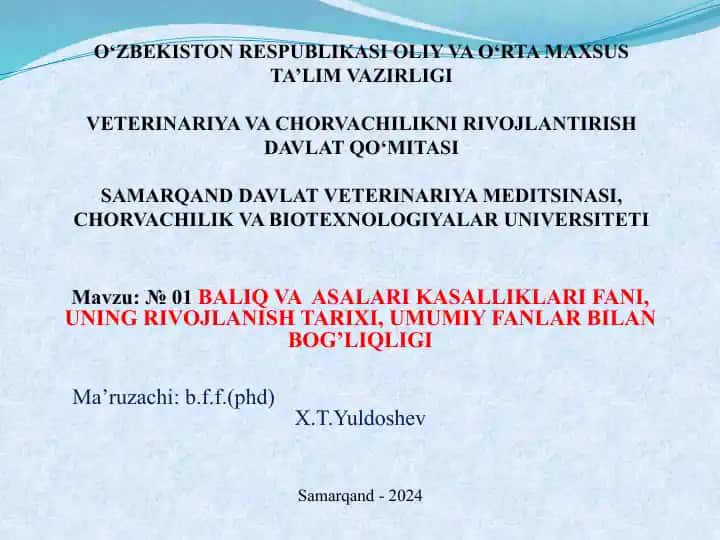 O‘ZBEKISTON RESPUBLIKASI OLIY VA O‘RTA MAXSUS TA’LIM VAZIRLIGI

VETERINARIYA VA CHORVACHILIKNI RIVOJLANTIRISH DAVLAT QO‘MITASI

SAMARQAND DAVLAT VETERINARIYA MEDITSINASI, CHORVACHILIK VA BIOTEXNOLOGIYALAR UNIVERSITETI

Mavzu: № 01 BALIQ VA ASALARI KASALLIKLARI FANI, UNING RIVOJLANISH TARIXI, UMUMIY FANLAR BILAN BOG’LIQLIGI

Ma’ruzachi: b.f.f.(phd)
X.T.Yuldoshev

Samarqand - 2024